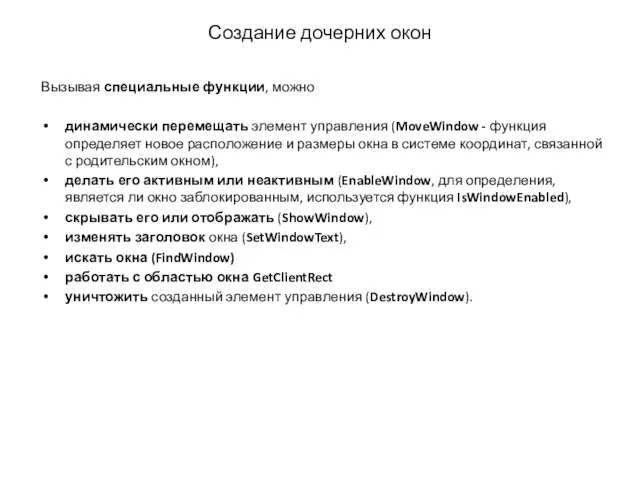 Создание дочерних окон

Вызывая специальные функции, можно

• динамически перемещать элемент управления (MoveWindow - функция определяет новое расположение и размеры окна в системе координат, связанной с родительским окном),
• делать его активным или неактивным (EnableWindow, для определения, является ли окно заблокированным, используется функция IsWindowEnabled),
• скрывать его или отображать (ShowWindow),
• изменять заголовок окна (SetWindowText),
• искать окна (FindWindow)
• работать с областью окна GetClientRect
• уничтожить созданный элемент управления (DestroyWindow).